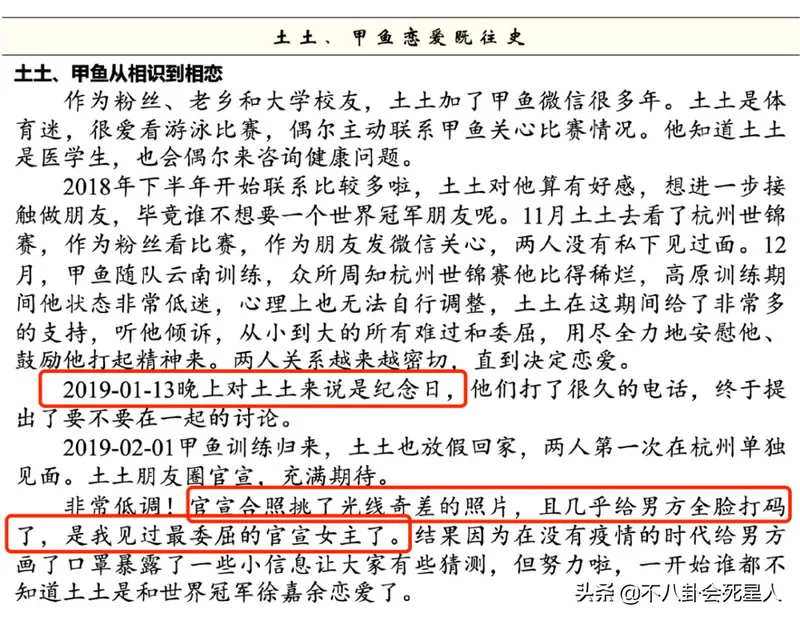 土土、甲鱼恋爱既往史

土土、甲鱼从相识到相恋

作为粉丝、老乡和大学校友，土土加了甲鱼微信很多年。土土是体育迷，很爱看游泳比赛，偶尔主动联系甲鱼关心比赛情况。他知道土土是医学生，也会偶尔来咨询健康问题。

2018年下半年开始联系比较多啦，土土对他算有好感，想进一步接触做朋友，毕竟谁不想要一个世界冠军朋友呢。11月土土去看了杭州世锦赛，作为粉丝看比赛，作为朋友发微信关心，两人没有私下见过面。12月，甲鱼随队云南训练，众所周知杭州世锦赛他比得稀烂，高原训练期间他状态非常低迷，心理上也无法自行调整，土土在这期间给了非常多的支持，听他倾诉，从小到大的所有难过和委屈，用尽全力地安慰他、鼓励他打起精神来。两人关系越来越密切，直到决定恋爱。

2019-01-13晚上对土土来说是纪念日，他们打了很久的电话，终于提出了要不要在一起的讨论。

2019-02-01甲鱼训练归来，土土也放假回家，两人第一次在杭州单独见面。土土朋友圈官宣，充满期待。

非常低调！官宣合照挑了光线奇差的照片，且几乎给男方全脸打码了，是我见过最委屈的官宣女主了。结果因为在没有疫情的时代给男方画了口罩暴露了一些小信息让大家有些猜测，但努力啦，一开始谁都不知道土土是和世界冠军徐嘉余恋爱了。

头条 @不八卦会死星人